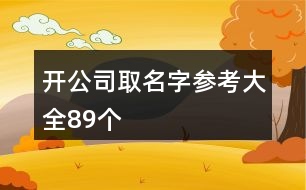 开公司取名字参考大全89个